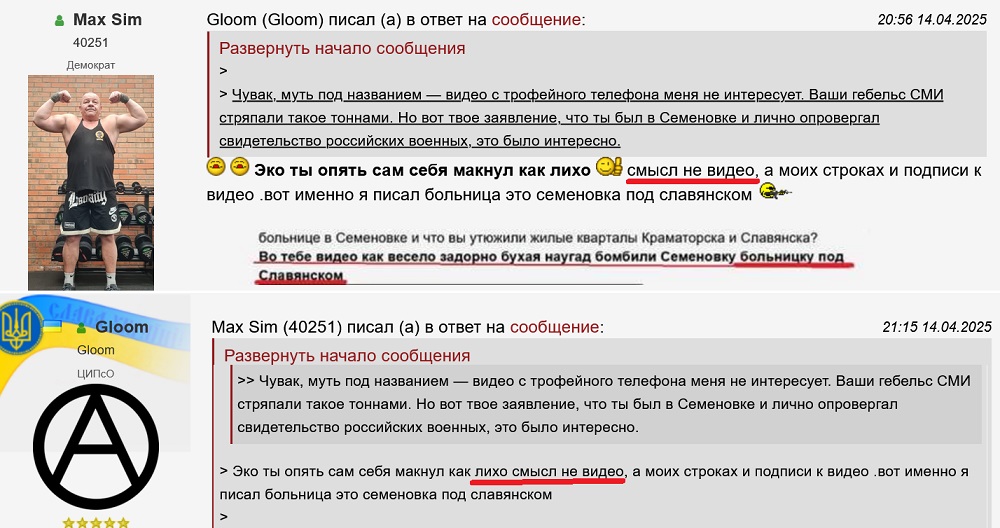 Max Sim
40251
Демократ

Gloom (Gloom) писал (а) в ответ на сообщение:
20:56 14.04.2025

Развернуть начало сообщения
>
> Чувак, муть под названием — видео с трофейного телефона меня не интересует. Ваши гебельс СМИ стряпали такое тоннами. Но вот твое заявление, что ты был в Семеновке и лично опровергал свидетельство российских военных, это было интересно.

Эко ты опять сам себя макнул как лихо смысл не видео, а моих строках и подписи к видео .вот именно я писал больница это семеновка под славянском

больнице в Семеновке и что вы утюжили жилые кварталы Краматорска и Славянска?
Во тебе видео как весело задорно бухая наугад бомбили Семеновку больницку под Славянском

Gloom
Gloom
ЦИПсО

Max Sim (40251) писал (а) в ответ на сообщение:
21:15 14.04.2025

Развернуть начало сообщения
>> Чувак, муть под названием — видео с трофейного телефона меня не интересует. Ваши гебельс СМИ стряпали такое тоннами. Но вот твое заявление, что ты был в Семеновке и лично опровергал свидетельство российских военных, это было интересно.

> Эко ты опять сам себя макнул как лихо смысл не видео, а моих строках и подписи к видео .вот именно я писал больница это семеновка под славянском
>